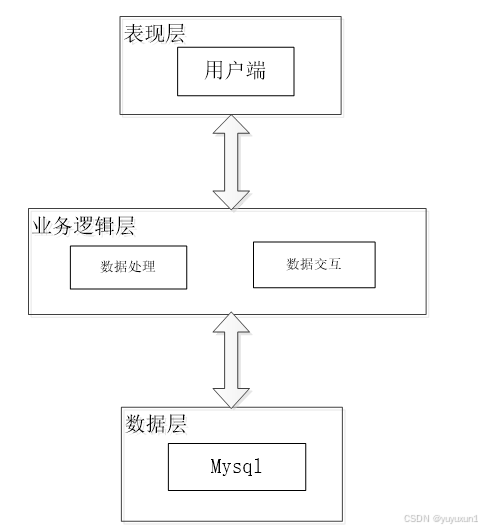 表现层

用户端

业务逻辑层

数据处理

数据交互

数据层

Mysql

CSDN @yuyuxun1